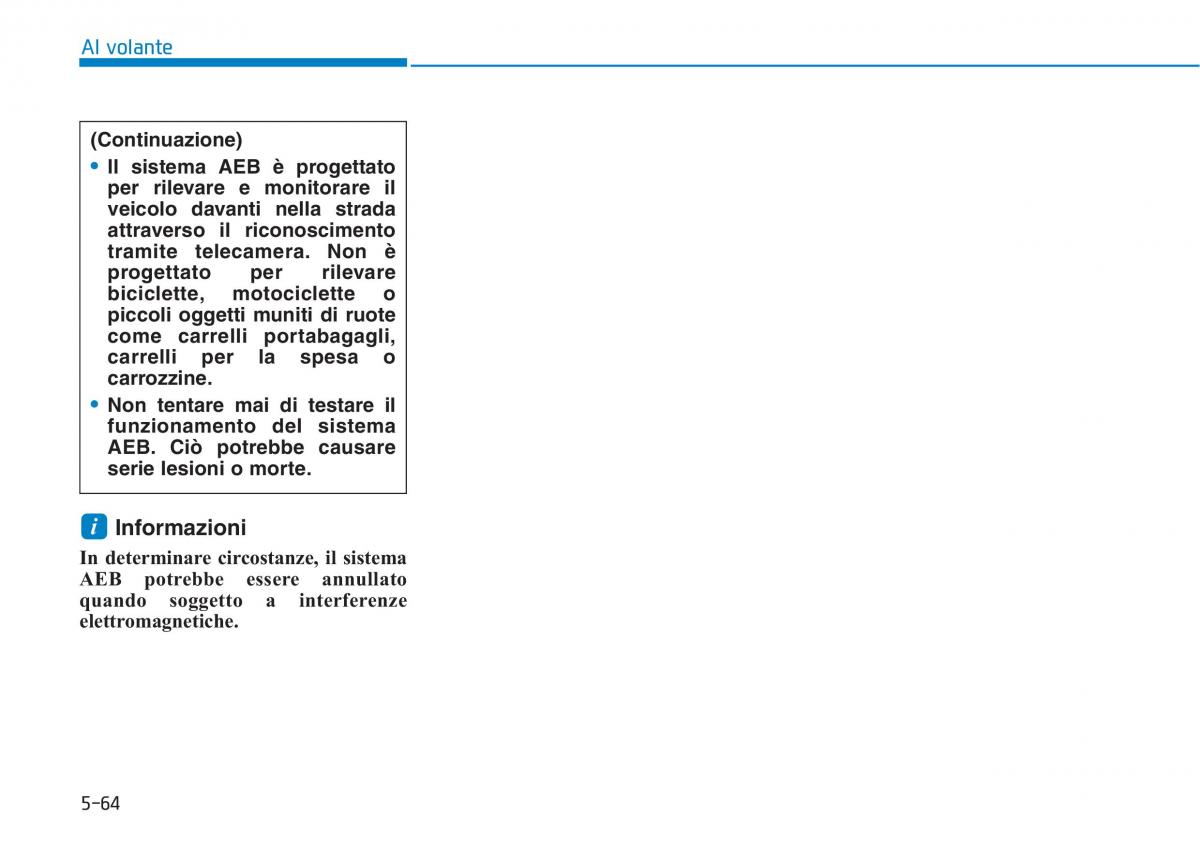 Al volante

(Continuazione)
• Il sistema AEB è progettato per rilevare e monitorare il veicolo davanti nella strada attraverso il riconoscimento tramite telecamera. Non è progettato per rilevare biciclette, motociclette o piccoli oggetti muniti di ruote come carrelli portabagagli, carrelli per la spesa o carrozzine.
• Non tentare mai di testare il funzionamento del sistema AEB. Ciò potrebbe causare serie lesioni o morte.

i Informazioni
In determinare circostanze, il sistema AEB potrebbe essere annullato quando soggetto a interferenze elettromagnetiche.

5-64